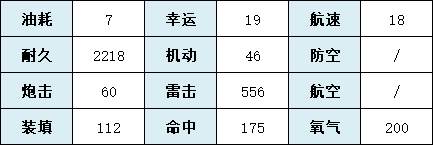 | 油耗 | 7 | 幸运 | 19 | 航速 | 18 |
|---|---|---|---|---|---|
| 耐久 | 2218 | 机动 | 46 | 防空 | / |
| 炮击 | 60 | 雷击 | 556 | 航空 | / |
| 装填 | 112 | 命中 | 175 | 氧气 | 200 |